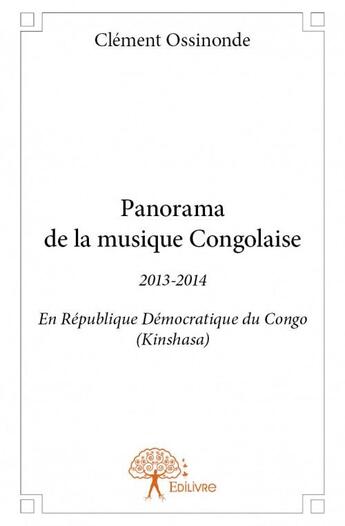 Clément Ossinonde

Panorama
de la musique Congolaise

2013-2014

En République Démocratique du Congo
(Kinshasa)

Edilivre